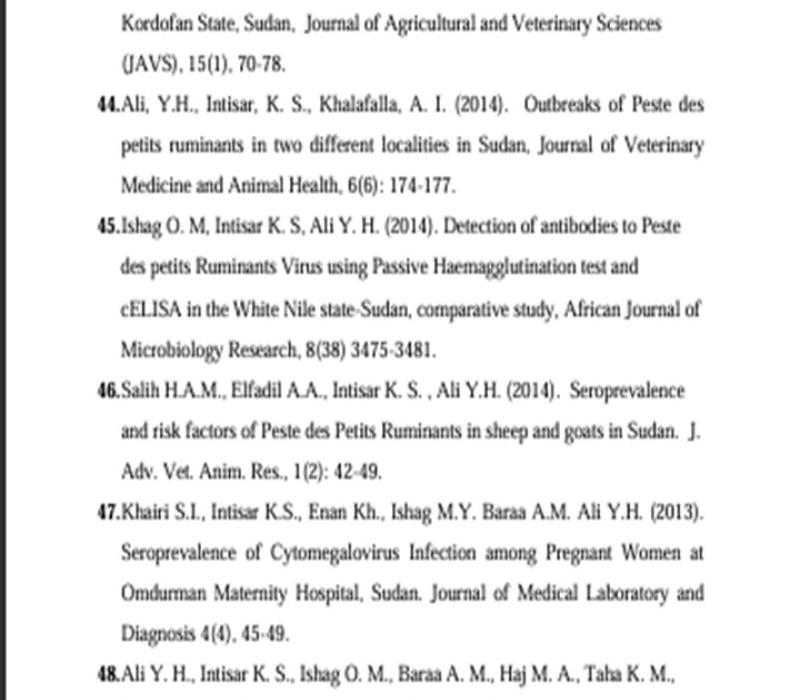 Kordofan State, Sudan, Journal of Agricultural and Veterinary Sciences (JAVS), 15(1), 70-78.

44.Ali, Y.H., Intisar, K. S., Khalafalla, A. I. (2014). Outbreaks of Peste des petits ruminants in two different localities in Sudan, Journal of Veterinary Medicine and Animal Health, 6(6): 174-177.

45.Ishag O. M, Intisar K. S, Ali Y. H. (2014). Detection of antibodies to Peste des petits Ruminants Virus using Passive Haemagglutination test and cELISA in the White Nile state-Sudan, comparative study, African Journal of Microbiology Research, 8(38) 3475-3481.

46.Salih H.A.M., Elfadil A.A., Intisar K. S. , Ali Y.H. (2014). Seroprevalence and risk factors of Peste des Petits Ruminants in sheep and goats in Sudan. J. Adv. Vet. Anim. Res., 1(2): 42-49.

47.Khairi S.I., Intisar K.S., Enan Kh., Ishag M.Y. Baraa A.M. Ali Y.H. (2013). Seroprevalence of Cytomegalovirus Infection among Pregnant Women at Omdurman Maternity Hospital, Sudan. Journal of Medical Laboratory and Diagnosis 4(4), 45-49.

48.Ali Y. H., Intisar K. S., Ishag O. M., Baraa A. M., Haj M. A., Taha K. M.,